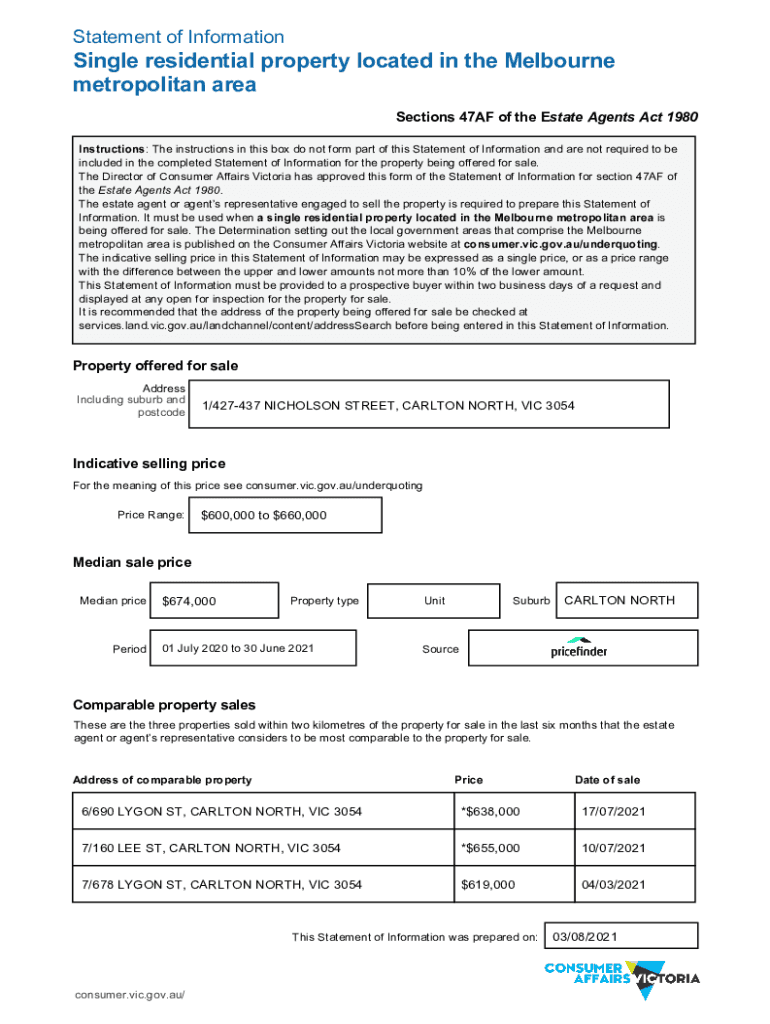 Statement of Information

Single residential property located in the Melbourne metropolitan area

Sections 47AF of the Estate Agents Act 1980

Instructions: The instructions in this box do not form part of this Statement of Information and are not required to be included in the completed Statement of Information for the property being offered for sale.
The Director of Consumer Affairs Victoria has approved this form of the Statement of Information for section 47AF of the Estate Agents Act 1980.
The estate agent or agent's representative engaged to sell the property is required to prepare this Statement of Information. It must be used when a single residential property located in the Melbourne metropolitan area is being offered for sale. The Determination setting out the local government areas that comprise the Melbourne metropolitan area is published on the Consumer Affairs Victoria website at consumer.vic.gov.au/underquoting.
The indicative selling price in this Statement of Information may be expressed as a single price, or as a price range with the difference between the upper and lower amounts not more than 10% of the lower amount.
This Statement of Information must be provided to a prospective buyer within two business days of a request and displayed at any open for inspection for the property for sale.
It is recommended that the address of the property being offered for sale be checked at services.land.vic.gov.au/landchannel/content/addressSearch before being entered in this Statement of Information.

Property offered for sale

Address Including suburb and postcode 1/427-437 NICHOLSON STREET, CARLTON NORTH, VIC 3054

Indicative selling price

For the meaning of this price see consumer.vic.gov.au/underquoting

Price Range: $600,000 to $660,000

Median sale price

Median price $674,000 Property type Unit Suburb CARLTON NORTH

Period 01 July 2020 to 30 June 2021 Source pricefinder

Comparable property sales

These are the three properties sold within two kilometres of the property for sale in the last six months that the estate agent or agent's representative considers to be most comparable to the property for sale.

| Address of comparable property | Price | Date of sale |
|---|---|---|
| 6/690 LYGON ST, CARLTON NORTH, VIC 3054 | *$638,000 | 17/07/2021 |
| 7/160 LEE ST, CARLTON NORTH, VIC 3054 | *$655,000 | 10/07/2021 |
| 7/678 LYGON ST, CARLTON NORTH, VIC 3054 | $619,000 | 04/03/2021 |

This Statement of Information was prepared on: 03/08/2021

CONSUMER AFFAIRS VICTORIA

consumer.vic.gov.au/